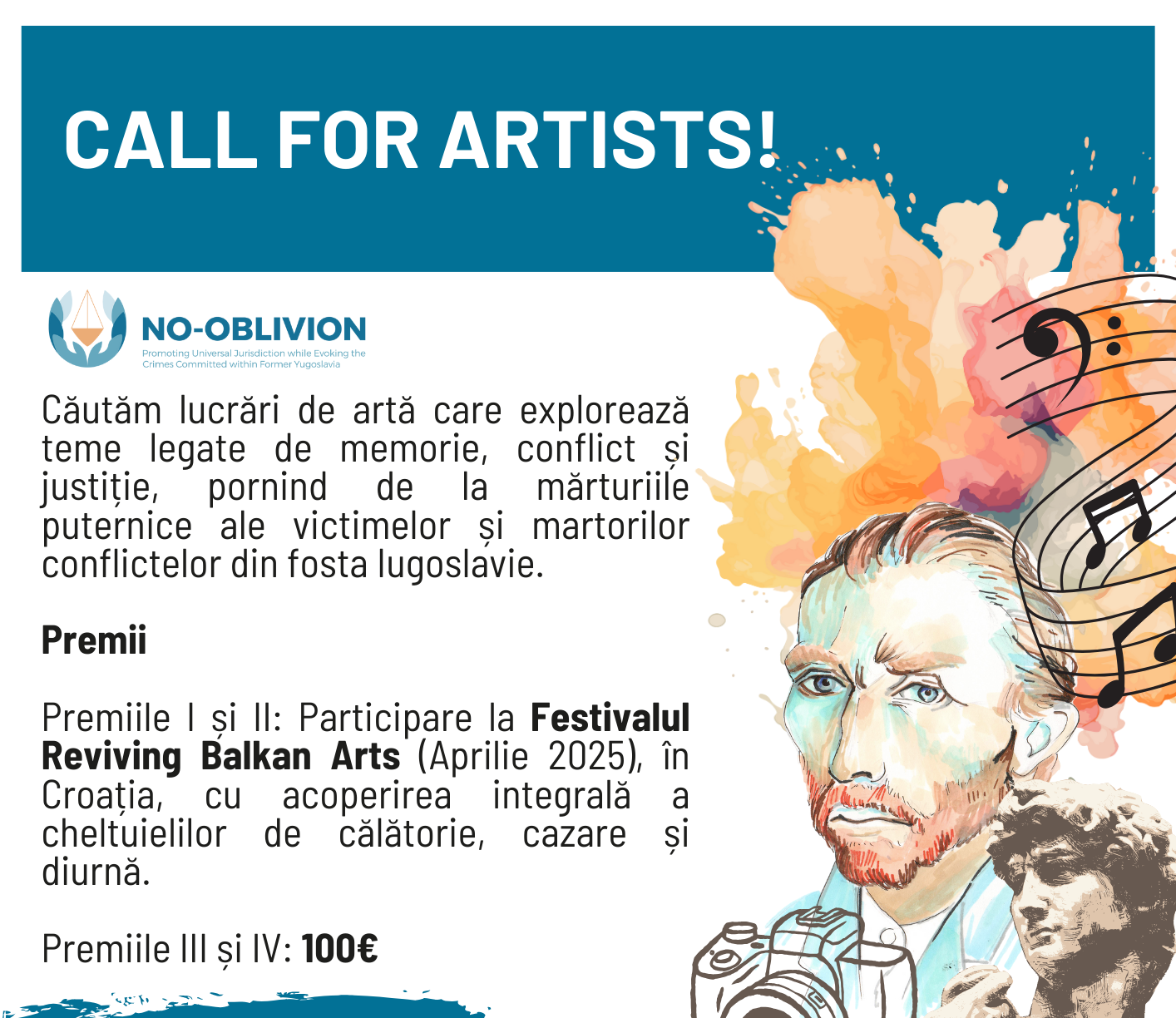 CALL FOR ARTISTS!

NO-OBLIVION
Promoting Universal Jurisdiction while Evoking the Crimes Committed within Former Yugoslavia

Căutăm lucrări de artă care explorează teme legate de memorie, conflict și justiție, pornind de la mărturiile puternice ale victimelor și martorilor conflictelor din fosta Iugoslavie.

Premii

Premiile I și II: Participare la Festivalul Reviving Balkan Arts (Aprilie 2025), în Croația, cu acoperirea integrală a cheltuielilor de călătorie, cazare și diurnă.

Premiile III și IV: 100€